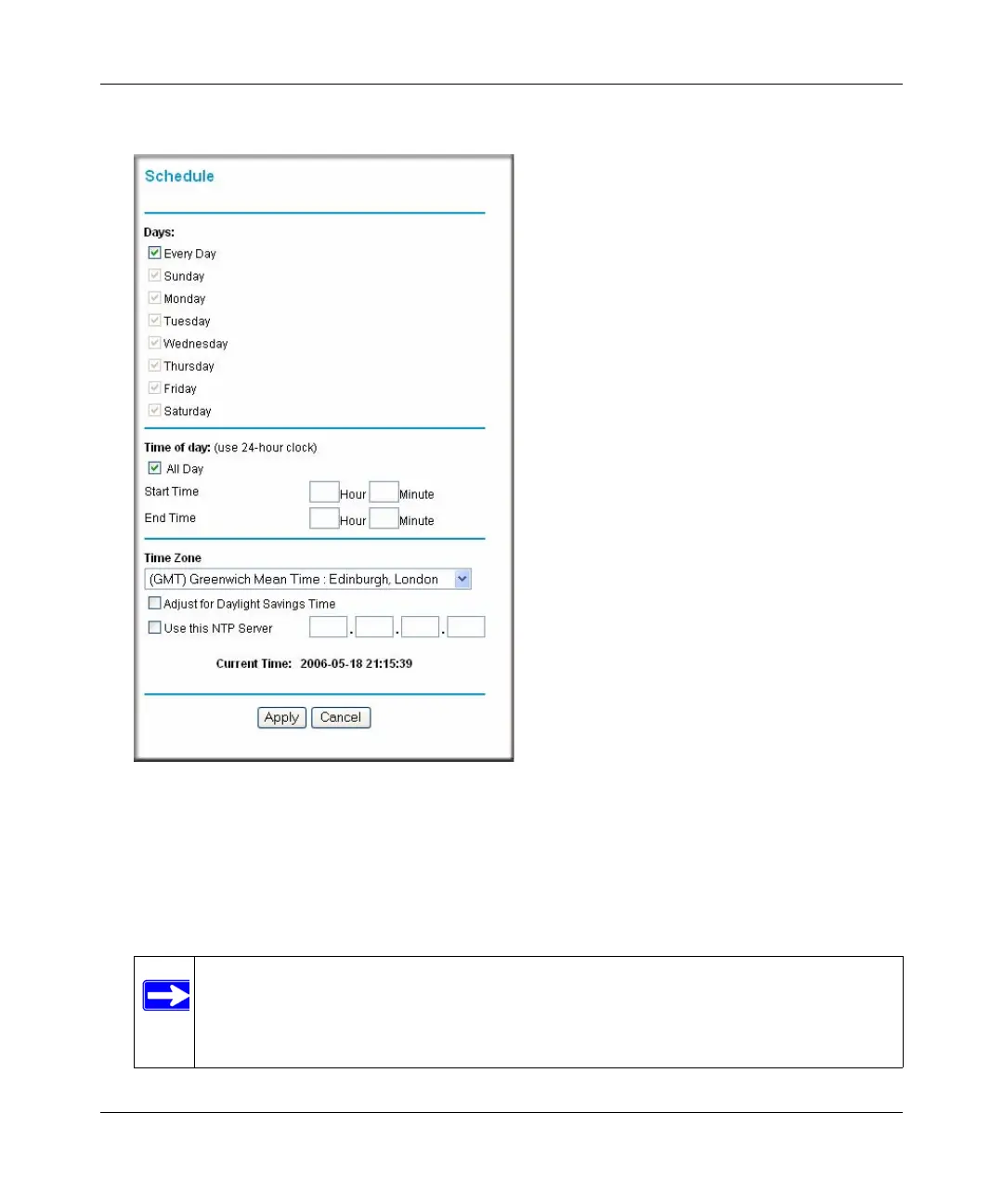 Schedule

Days:

Every Day

Sunday

Monday

Tuesday

Wednesday

Thursday

Friday

Saturday

Time of day: (use 24-hour clock)

All Day

Start Time Hour Minute

End Time Hour Minute

Time Zone

(GMT) Greenwich Mean Time : Edinburgh, London

Adjust for Daylight Savings Time

Use this NTP Server . . .

Current Time: 2006-05-18 21:15:39

Apply Cancel